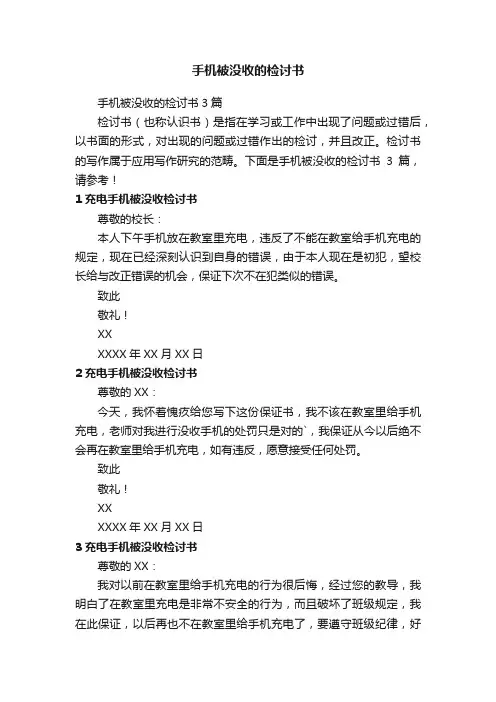 手机被没收的检讨书

手机被没收的检讨书 3 篇

检讨书（也称认识书）是指在学习或工作中出现了问题或过错后，以书面的形式，对出现的问题或过错作出的检讨，并且改正。检讨书的写作属于应用写作研究的范畴。下面是手机被没收的检讨书 3 篇，请参考！

1 充电手机被没收检讨书

尊敬的校长：

本人下午手机放在教室里充电，违反了不能在教室给手机充电的规定，现在已经深刻认识到自身的错误，由于本人现在是初犯，望校长给与改正错误的机会，保证下次不在犯类似的错误。

致此

敬礼！

XX

XXXX 年 XX 月 XX 日

2 充电手机被没收检讨书

尊敬的 XX：

今天，我怀着愧疚给您写下这份保证书，我不该在教室里给手机充电，老师对我进行没收手机的处罚只是对的`，我保证从今以后绝不会再在教室里给手机充电，如有违反，愿意接受任何处罚。

致此

敬礼！

XX

XXXX 年 XX 月 XX 日

3 充电手机被没收检讨书

尊敬的 XX：

我对以前在教室里给手机充电的行为很后悔，经过您的教导，我明白了在教室里充电是非常不安全的行为，而且破坏了班级规定，我在此保证，以后再也不在教室里给手机充电了，要遵守班级纪律，好